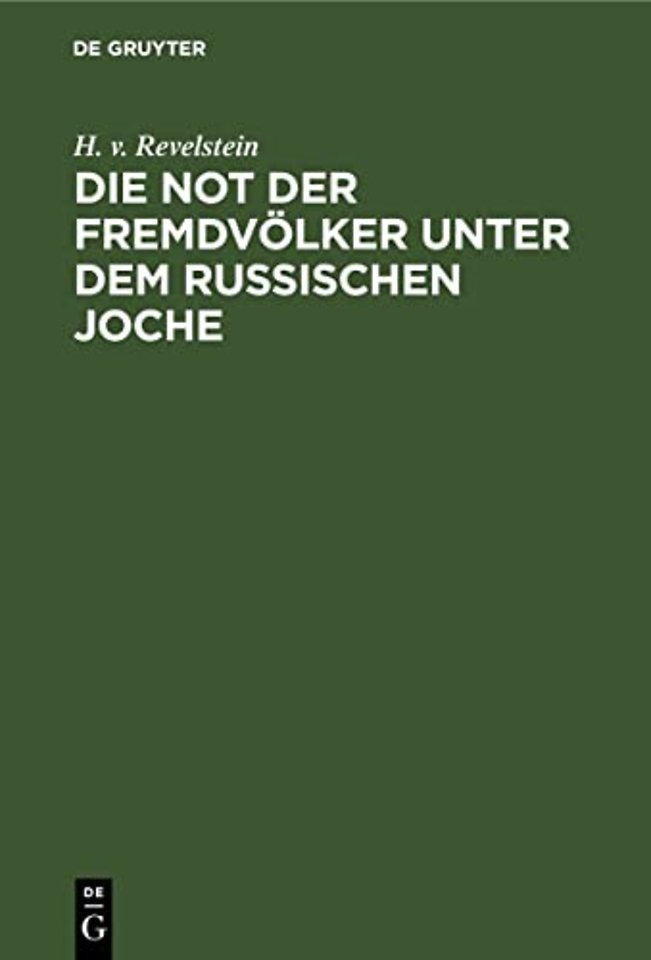 DE GRUYTER

H. v. Revelstein

DIE NOT DER FREMDVÖLKER UNTER DEM RUSSISCHEN JOCHE

DE
G